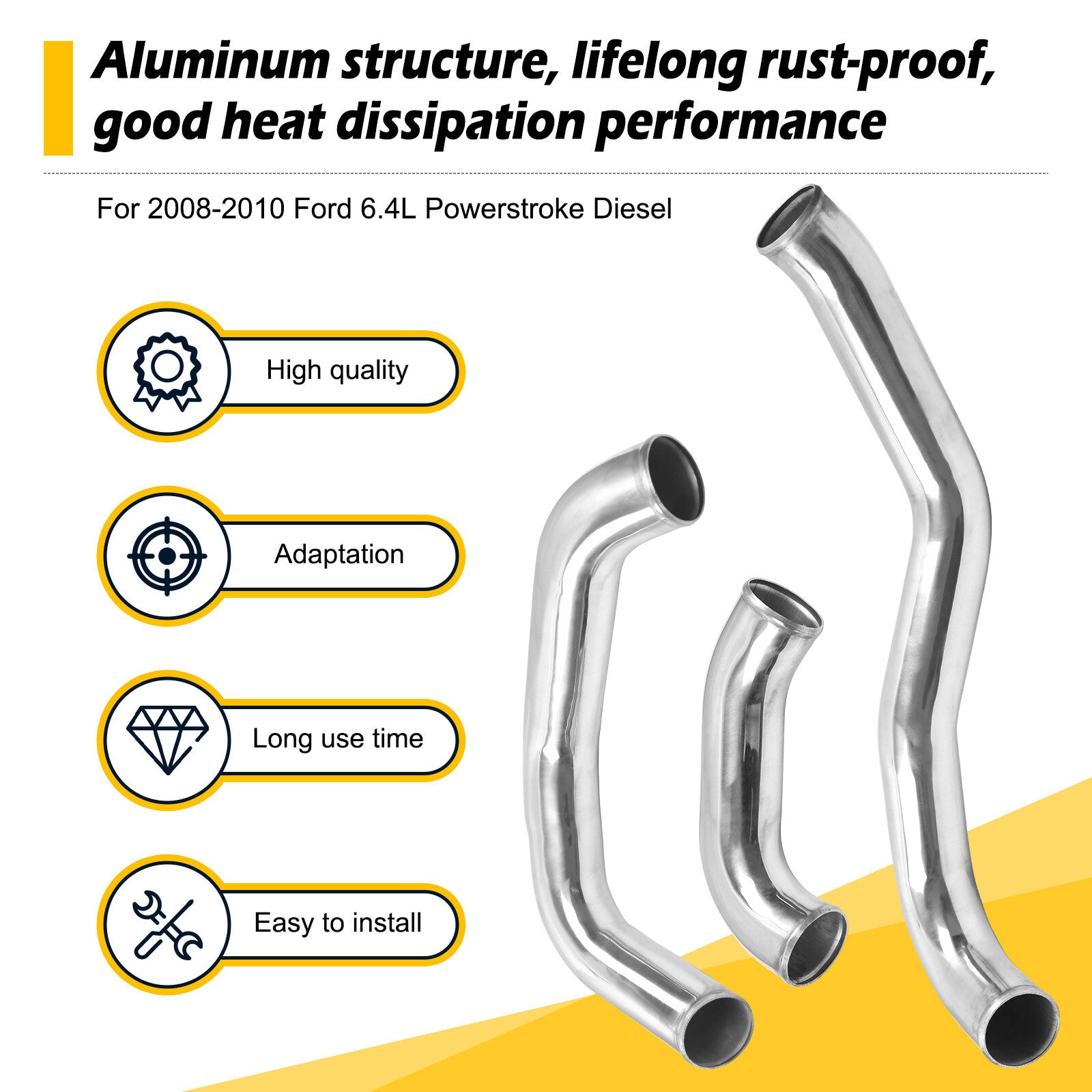 Aluminum structure, lifelong rust-proof, good heat dissipation performance

For 2008-2010 Ford 6.4L Powerstroke Diesel

High quality

Adaptation

Long use time

Easy to install